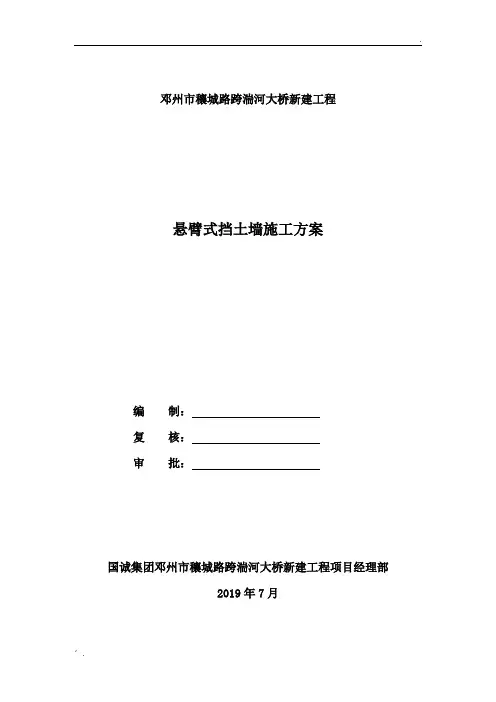 邓州市穰城路跨湍河大桥新建工程

悬臂式挡土墙施工方案

编 制：

复 核：

审 批：

国诚集团邓州市穰城路跨湍河大桥新建工程项目经理部

2019 年 7 月